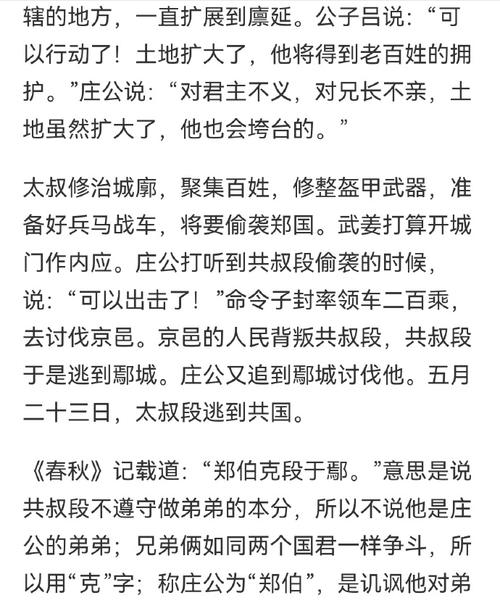 辖的地方，一直扩展到廪延。公子吕说：“可以行动了！土地扩大了，他将得到老百姓的拥护。”庄公说：“对君主不义，对兄长不亲，土地虽然扩大了，他也会垮台的。”

太叔修治城廓，聚集百姓，修整盔甲武器，准备好兵马战车，将要偷袭郑国。武姜打算开城门作内应。庄公打听到共叔段偷袭的时候，说：“可以出击了！”命令子封率领车二百乘，去讨伐京邑。京邑的人民背叛共叔段，共叔段于是逃到鄢城。庄公又追到鄢城讨伐他。五月二十三日，太叔段逃到共国。

《春秋》记载道：“郑伯克段于鄢。”意思是说共叔段不遵守做弟弟的本分，所以不说他是庄公的弟弟；兄弟俩如同两个国君一样争斗，所以用“克”字；称庄公为“郑伯”，是讥讽他对弟